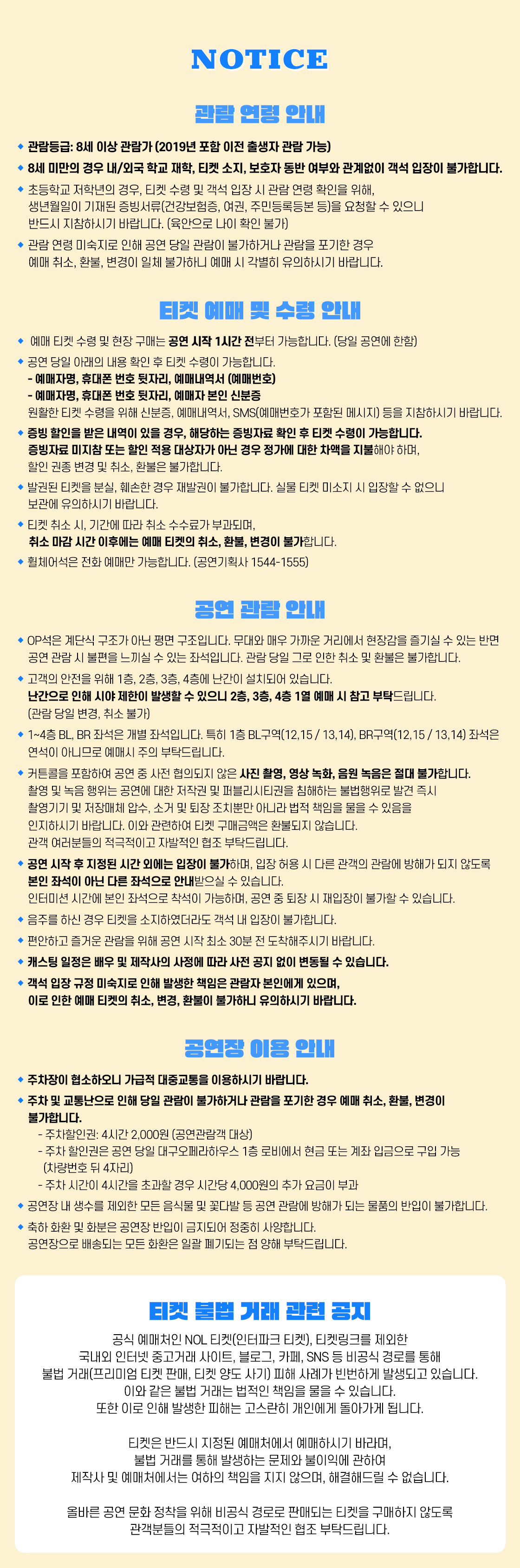 NOTICE

관람 연령 안내

◆ 관람등급: 8세 이상 관람가 (2019년 포함 이전 출생자 관람 가능)

◆ 8세 미만의 경우 내/외국 학교 재학, 티켓 소지, 보호자 동반 여부와 관계없이 객석 입장이 불가합니다.

◆ 초등학교 저학년의 경우, 티켓 수령 및 객석 입장 시 관람 연령 확인을 위해, 생년월일이 기재된 증빙서류(건강보험증, 여권, 주민등록등본 등)을 요청할 수 있으니 반드시 지참하시기 바랍니다. (육안으로 나이 확인 불가)

◆ 관람 연령 미숙지로 인해 공연 당일 관람이 불가하거나 관람을 포기한 경우 예매 취소, 환불, 변경이 일체 불가하니 예매 시 각별히 유의하시기 바랍니다.

티켓 예매 및 수령 안내

◆ 예매 티켓 수령 및 현장 구매는 공연 시작 1시간 전부터 가능합니다. (당일 공연에 한함)

◆ 공연 당일 아래의 내용 확인 후 티켓 수령이 가능합니다.
- 예매자명, 휴대폰 번호 뒷자리, 예매내역서 (예매번호)
- 예매자명, 휴대폰 번호 뒷자리, 예매자 본인 신분증
원활한 티켓 수령을 위해 신분증, 예매내역서, SMS(예매번호가 포함된 메시지) 등을 지참하시기 바랍니다.

◆ 증빙 할인을 받은 내역이 있을 경우, 해당하는 증빙자료 확인 후 티켓 수령이 가능합니다. 증빙자료 미지참 또는 할인 적용 대상자가 아닌 경우 정가에 대한 차액을 지불해야 하며, 할인 권종 변경 및 취소, 환불은 불가합니다.

◆ 발권된 티켓을 분실, 훼손한 경우 재발권이 불가합니다. 실물 티켓 미소지 시 입장할 수 없으니 보관에 유의하시기 바랍니다.

◆ 티켓 취소 시, 기간에 따라 취소 수수료가 부과되며, 취소 마감 시간 이후에는 예매 티켓의 취소, 환불, 변경이 불가합니다.

◆ 휠체어석은 전화 예매만 가능합니다. (공연기획사 1544-1555)

공연 관람 안내

◆ OP석은 계단식 구조가 아닌 평면 구조입니다. 무대와 매우 가까운 거리에서 현장감을 즐기실 수 있는 반면 공연 관람 시 불편을 느끼실 수 있는 좌석입니다. 관람 당일 그로 인한 취소 및 환불은 불가합니다.

◆ 고객의 안전을 위해 1층, 2층, 3층, 4층에 난간이 설치되어 있습니다. 난간으로 인해 시야 제한이 발생할 수 있으니 2층, 3층, 4층 1열 예매 시 참고 부탁드립니다. (관람 당일 변경, 취소 불가)

◆ 1~4층 BL, BR 좌석은 개별 좌석입니다. 특히 1층 BL구역(12,15 / 13,14), BR구역(12,15 / 13,14) 좌석은 연석이 아니므로 예매시 주의 부탁드립니다.

◆ 커튼콜을 포함하여 공연 중 사전 협의되지 않은 사진 촬영, 영상 녹화, 음원 녹음은 절대 불가합니다. 촬영 및 녹음 행위는 공연에 대한 저작권 및 퍼블리시티권을 침해하는 불법행위로 발견 즉시 촬영기기 및 저장매체 압수, 소거 및 퇴장 조치뿐만 아니라 법적 책임을 물을 수 있음을 인지하시기 바랍니다. 이와 관련하여 티켓 구매금액은 환불되지 않습니다. 관객 여러분들의 적극적이고 자발적인 협조 부탁드립니다.

◆ 공연 시작 후 지정된 시간 외에는 입장이 불가하며, 입장 허용 시 다른 관객의 관람에 방해가 되지 않도록 본인 좌석이 아닌 다른 좌석으로 안내받으실 수 있습니다. 인터미션 시간에 본인 좌석으로 착석이 가능하며, 공연 중 퇴장 시 재입장이 불가할 수 있습니다.

◆ 음주를 하신 경우 티켓을 소지하였더라도 객석 내 입장이 불가합니다.

◆ 편안하고 즐거운 관람을 위해 공연 시작 최소 30분 전 도착해주시기 바랍니다.

◆ 캐스팅 일정은 배우 및 제작사의 사정에 따라 사전 공지 없이 변동될 수 있습니다.

◆ 객석 입장 규정 미숙지로 인해 발생한 책임은 관람자 본인에게 있으며, 이로 인한 예매 티켓의 취소, 변경, 환불이 불가하니 유의하시기 바랍니다.

공연장 이용 안내

◆ 주차장이 협소하오니 가급적 대중교통을 이용하시기 바랍니다.

◆ 주차 및 교통난으로 인해 당일 관람이 불가하거나 관람을 포기한 경우 예매 취소, 환불, 변경이 불가합니다.
- 주차할인권: 4시간 2,000원 (공연관람객 대상)
- 주차 할인권은 공연 당일 대구오페라하우스 1층 로비에서 현금 또는 계좌 입금으로 구입 가능 (차량번호 뒤 4자리)
- 주차 시간이 4시간을 초과할 경우 시간당 4,000원의 추가 요금이 부과

◆ 공연장 내 생수를 제외한 모든 음식물 및 꽃다발 등 공연 관람에 방해가 되는 물품의 반입이 불가합니다.

◆ 축하 화환 및 화분은 공연장 반입이 금지되어 정중히 사양합니다. 공연장으로 배송되는 모든 화환은 일괄 폐기되는 점 양해 부탁드립니다.

티켓 불법 거래 관련 공지

공식 예매처인 NOL 티켓(인터파크 티켓), 티켓링크를 제외한 국내외 인터넷 중고거래 사이트, 블로그, 카페, SNS 등 비공식 경로를 통해 불법 거래(프리미엄 티켓 판매, 티켓 양도 사기) 피해 사례가 빈번하게 발생되고 있습니다. 이와 같은 불법 거래는 법적인 책임을 물을 수 있습니다. 또한 이로 인해 발생한 피해는 고스란히 개인에게 돌아가게 됩니다.

티켓은 반드시 지정된 예매처에서 예매하시기 바라며, 불법 거래를 통해 발생하는 문제와 불이익에 관하여 제작사 및 예매처에서는 여하의 책임을 지지 않으며, 해결해드릴 수 없습니다.

올바른 공연 문화 정착을 위해 비공식 경로로 판매되는 티켓을 구매하지 않도록 관객분들의 적극적이고 자발적인 협조 부탁드립니다.